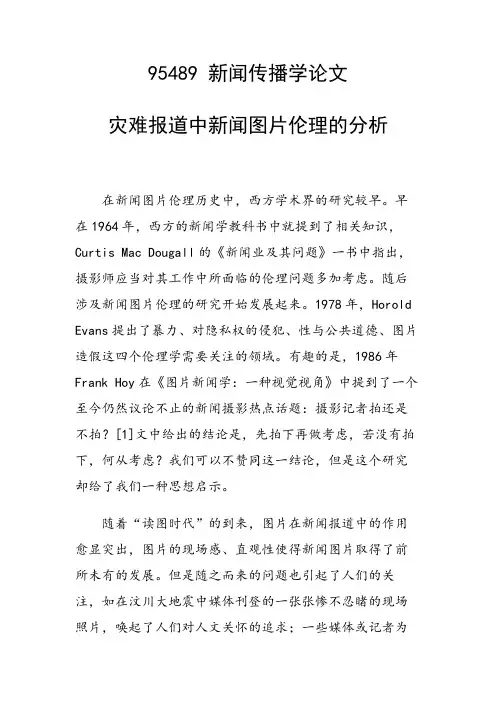 95489 新闻传播学论文

灾难报道中新闻图片伦理的分析

在新闻图片伦理历史中，西方学术界的研究较早。早在1964年，西方的新闻学教科书中就提到了相关知识，Curtis Mac Dougall 的《新闻业及其问题》一书中指出，摄影师应当对其工作中所面临的伦理问题多加考虑。随后涉及新闻图片伦理的研究开始发展起来。1978年，Horold Evans 提出了暴力、对隐私权的侵犯、性与公共道德、图片造假这四个伦理学需要关注的领域。有趣的是，1986年 Frank Hoy 在《图片新闻学：一种视觉视角》中提到了一个至今仍然议论不止的新闻摄影热点话题：摄影记者拍还是不拍？[1]文中给出的结论是，先拍下再做考虑，若没有拍下，何从考虑？我们可以不赞同这一结论，但是这个研究却给了我们一种思想启示。

随着“读图时代”的到来，图片在新闻报道中的作用愈显突出，图片的现场感、直观性使得新闻图片取得了前所未有的发展。但是随之而来的问题也引起了人们的关注，如在汶川大地震中媒体刊登的一张张惨不忍睹的现场照片，唤起了人们对人文关怀的追求；一些媒体或记者为